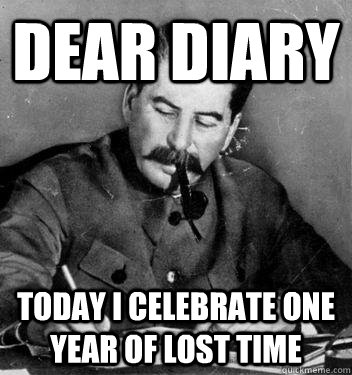 DEAR DIARY

TODAY I CELEBRATE ONE YEAR OF LOST TIME

quickmeme.com